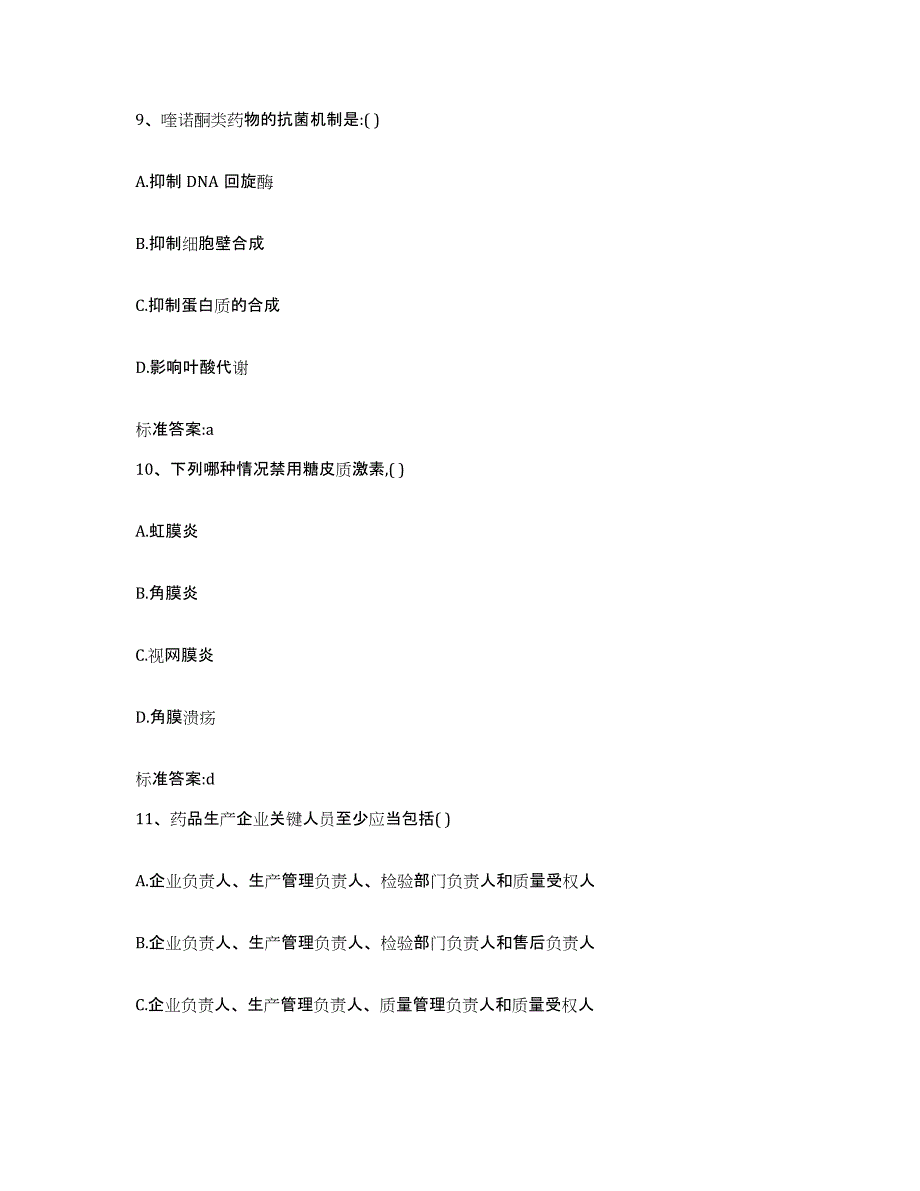 9、喹诺酮类药物的抗菌机制是:( )

A.抑制 DNA 回旋酶

B.抑制细胞壁合成

C.抑制蛋白质的合成

D.影响叶酸代谢

标准答案:a

10、下列哪种情况禁用糖皮质激素,( )

A.虹膜炎

B.角膜炎

C.视网膜炎

D.角膜溃疡

标准答案:d

11、药品生产企业关键人员至少应当包括( )

A.企业负责人、生产管理负责人、检验部门负责人和质量受权人

B.企业负责人、生产管理负责人、检验部门负责人和售后负责人

C.企业负责人、生产管理负责人、质量管理负责人和质量受权人